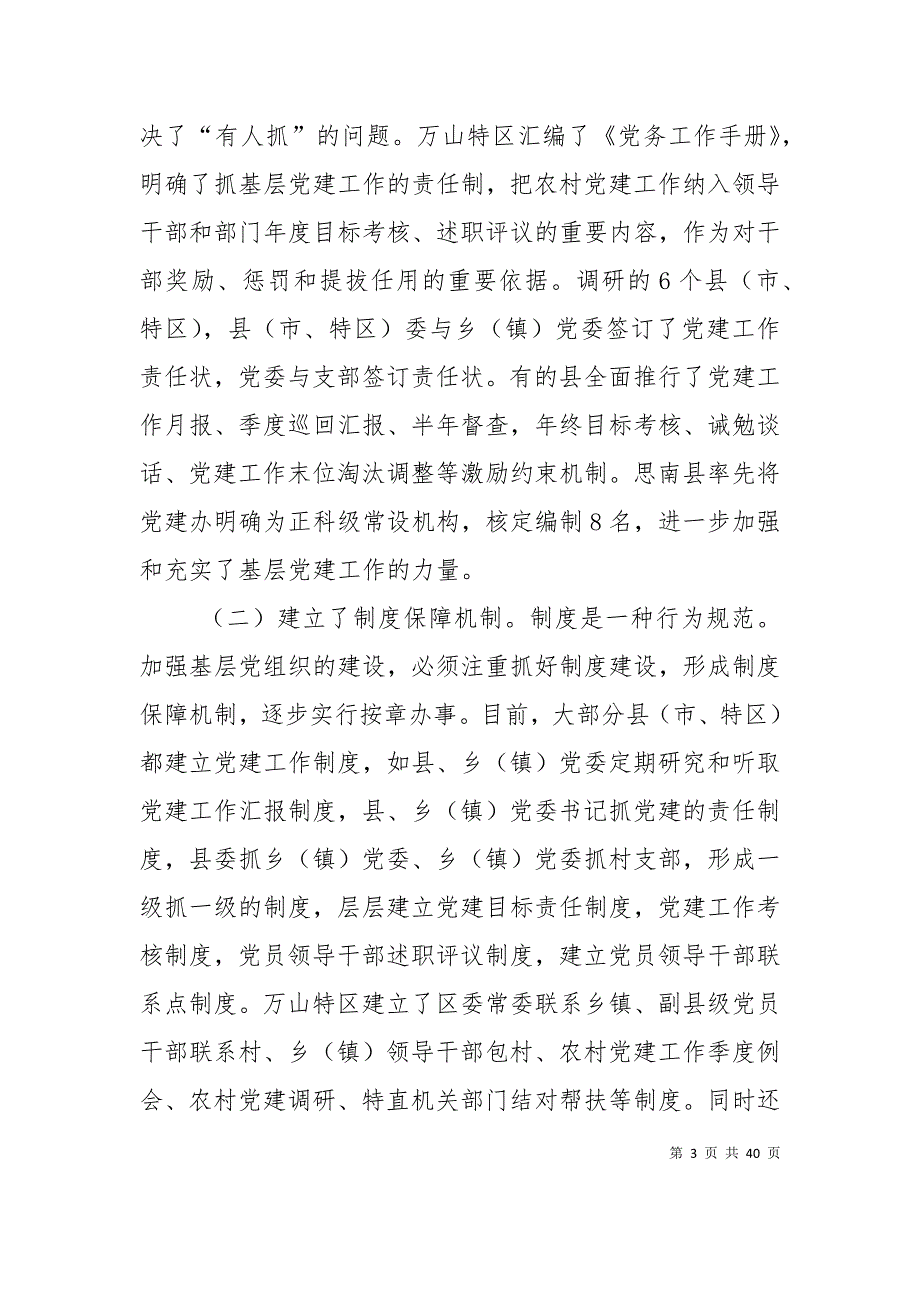 决了“有人抓”的问题。万山特区汇编了《党务工作手册》，明确了抓基层党建工作的责任制，把农村党建工作纳入领导干部和部门年度目标考核、述职评议的重要内容，作为对干部奖励、惩罚和提拔任用的重要依据。调研的6个县（市、特区），县（市、特区）委与乡（镇）党委签订了党建工作责任状，党委与支部签订责任状。有的县全面推行了党建工作月报、季度巡回汇报、半年督查，年终目标考核、诫勉谈话、党建工作末位淘汰调整等激励约束机制。思南县率先将党建办明确为正科级常设机构，核定编制8名，进一步加强和充实了基层党建工作的力量。

（二）建立了制度保障机制。制度是一种行为规范。加强基层党组织的建设，必须注重抓好制度建设，形成制度保障机制，逐步实行按章办事。目前，大部分县（市、特区）都建立党建工作制度，如县、乡（镇）党委定期研究和听取党建工作汇报制度，县、乡（镇）党委书记抓党建的责任制度，县委抓乡（镇）党委、乡（镇）党委抓村支部，形成一级抓一级的制度，层层建立党建目标责任制度，党建工作考核制度，党员领导干部述职评议制度，建立党员领导干部联系点制度。万山特区建立了区委常委联系乡镇、副县级党员干部联系村、乡（镇）领导干部包村、农村党建工作季度例会、农村党建调研、特直机关部门结对帮扶等制度。同时还

第 3 页 共 40 页